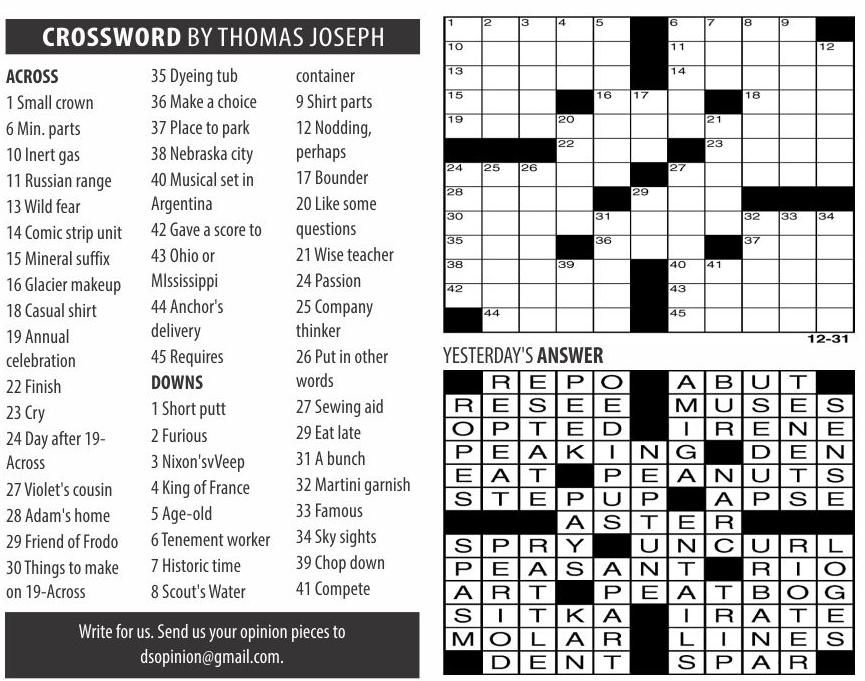 CROSSWORD BY THOMAS JOSEPH

ACROSS
1 Small crown
6 Min. parts
10 Inert gas
11 Russian range
13 Wild fear
14 Comic strip unit
15 Mineral suffix
16 Glacier makeup
18 Casual shirt
19 Annual celebration
22 Finish
23 Cry
24 Day after 19-Across
27 Violet's cousin
28 Adam's home
29 Friend of Frodo
30 Things to make on 19-Across
35 Dyeing tub
36 Make a choice
37 Place to park
38 Nebraska city
40 Musical set in Argentina
42 Gave a score to
43 Ohio or MIssissippi
44 Anchor's delivery
45 Requires

DOWNS
1 Short putt
2 Furious
3 Nixon'svVeep
4 King of France
5 Age-old
6 Tenement worker
7 Historic time
8 Scout's Water container
9 Shirt parts
12 Nodding, perhaps
17 Bounder
20 Like some questions
21 Wise teacher
24 Passion
25 Company thinker
26 Put in other words
27 Sewing aid
29 Eat late
31 A bunch
32 Martini garnish
33 Famous
34 Sky sights
39 Chop down
41 Compete

Write for us. Send us your opinion pieces to dsopinion@gmail.com.

1 2 3 4 5 6 7 8 9 10 11 12 13 14 15 16 17 18 19 20 21 22 23 24 25 26 27 28 29 30 31 32 33 34 35 36 37 38 39 40 41 42 43 44 45

12-31

YESTERDAY'S ANSWER

| | R | E | P | O | | A | B | U | T | |
|---|---|---|---|---|---|---|---|---|---|---|
| R | E | S | E | E | | M | U | S | E | S |
| O | P | T | E | D | | I | R | E | N | E |
| P | E | A | K | I | N | G | | D | E | N |
| E | A | T | | P | E | A | N | U | T | S |
| S | T | E | P | U | P | | A | P | S | E |
| | | | A | S | T | E | R | | | |
| S | P | R | Y | | U | N | C | U | R | L |
| P | E | A | S | A | N | T | | R | I | O |
| A | R | T | | P | E | A | T | B | O | G |
| S | I | T | K | A | | I | R | A | T | E |
| M | O | L | A | R | | L | I | N | E | S |
| | D | E | N | T | | S | P | A | R | |